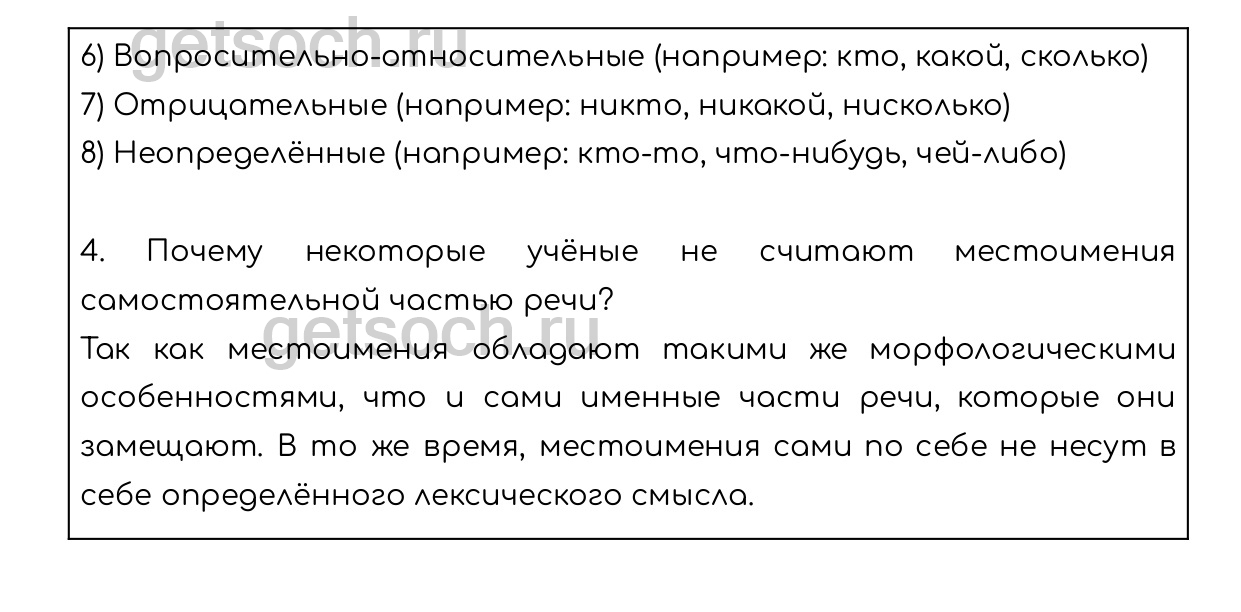 6) Вопросительно-относительные (например: кто, какой, сколько)
7) Отрицательные (например: никто, никакой, нисколько)
8) Неопределённые (например: кто-то, что-нибудь, чей-либо)

4. Почему некоторые учёные не считают местоимения самостоятельной частью речи?
Так как местоимения обладают такими же морфологическими особенностями, что и сами именные части речи, которые они замещают. В то же время, местоимения сами по себе не несут в себе определённого лексического смысла.

getsoch.ru